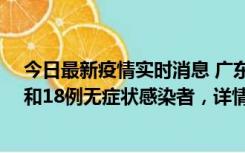 今日最新疫情实时消息 广东
和18例无症状感染者，详情